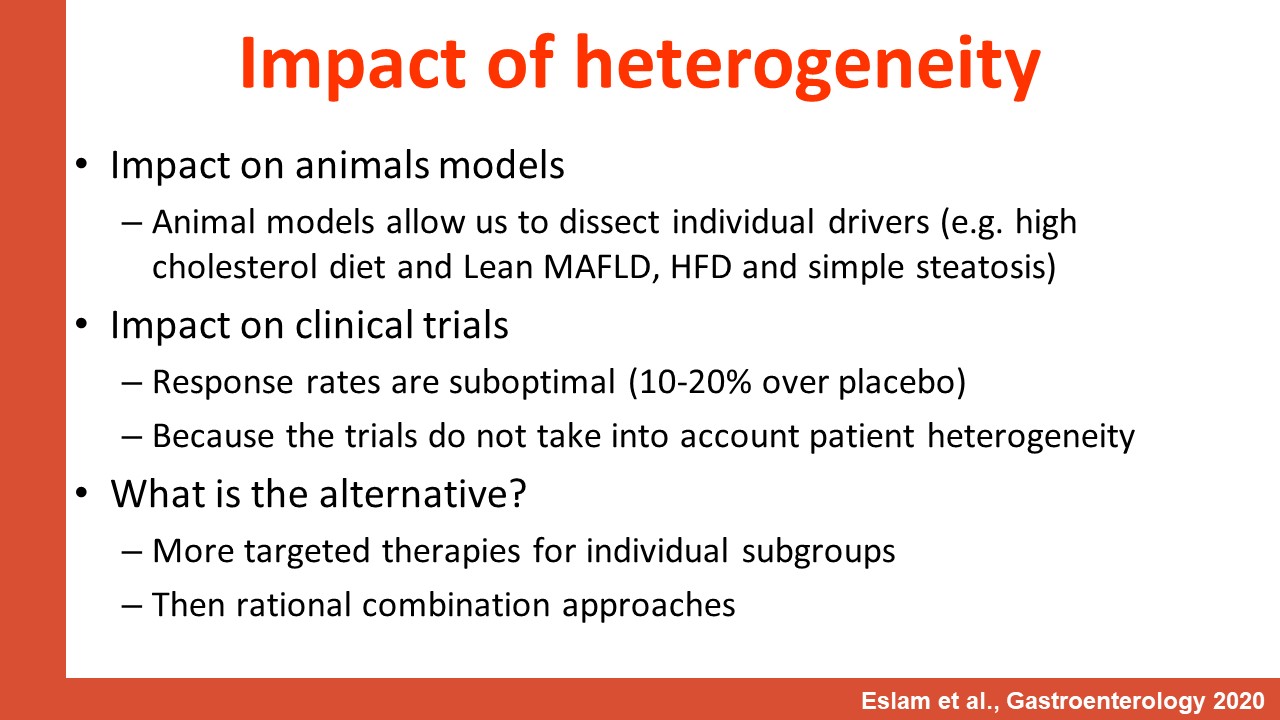 Impact of heterogeneity

• Impact on animals models
– Animal models allow us to dissect individual drivers (e.g. high cholesterol diet and Lean MAFLD, HFD and simple steatosis)
• Impact on clinical trials
– Response rates are suboptimal (10-20% over placebo)
– Because the trials do not take into account patient heterogeneity
• What is the alternative?
– More targeted therapies for individual subgroups
– Then rational combination approaches

Eslam et al., Gastroenterology 2020